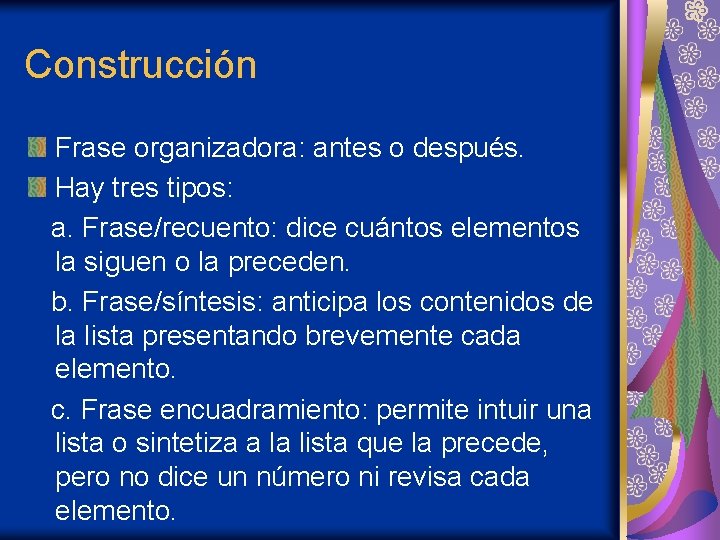 Construcción

Frase organizadora: antes o después.

Hay tres tipos:

a. Frase/recuento: dice cuántos elementos la siguen o la preceden.

b. Frase/síntesis: anticipa los contenidos de la lista presentando brevemente cada elemento.

c. Frase encuadramiento: permite intuir una lista o sintetiza a la lista que la precede, pero no dice un número ni revisa cada elemento.